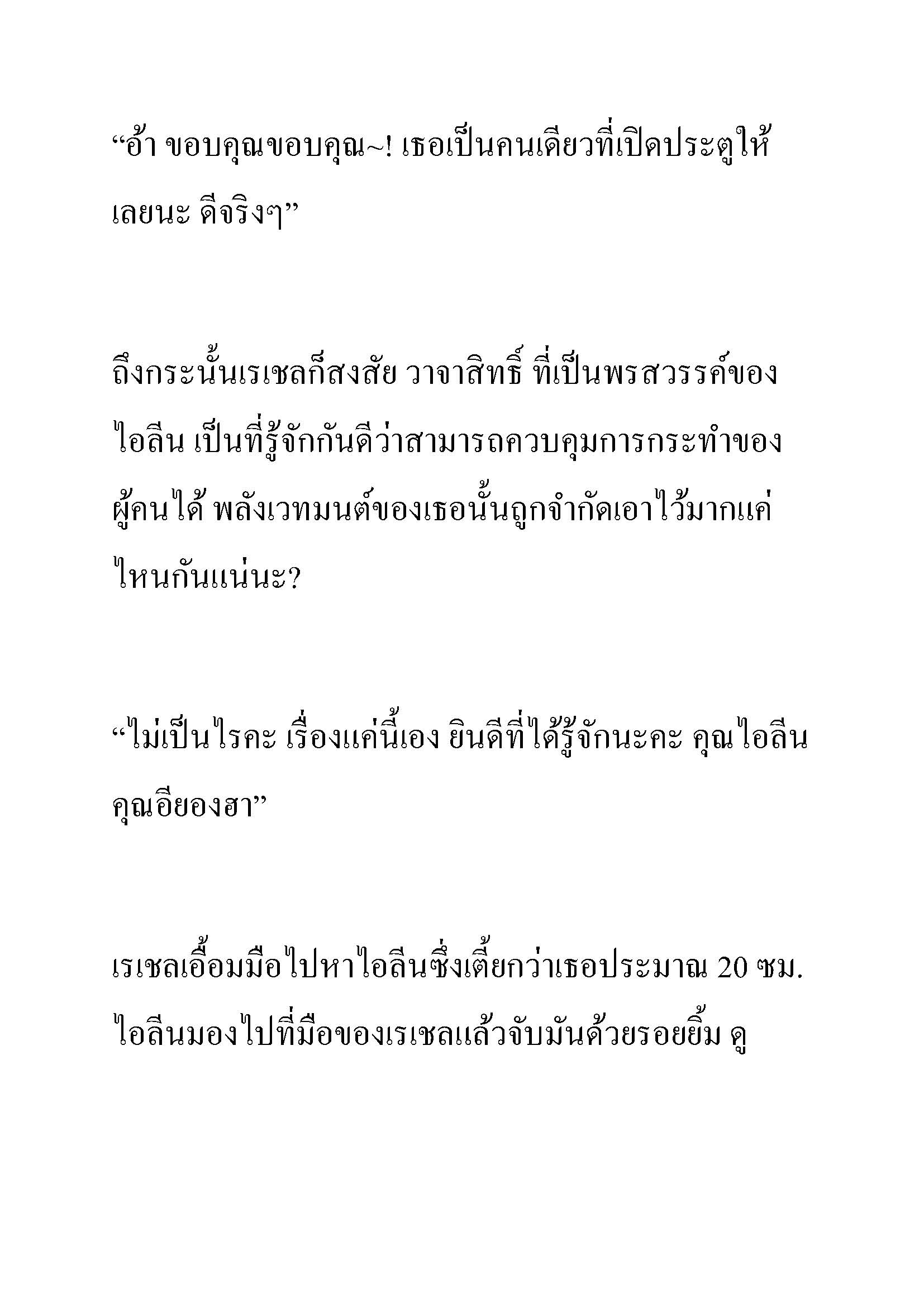 “อ้า ขอบคุณขอบคุณ~! เธอเป็นคนเดียวที่เปิดประตูให้เลยนะ ดีจริงๆ”

ถึงกระนั้นเรเชลก็สงสัย วาจาสิทธิ์ ที่เป็นพรสวรรค์ของไอลีน เป็นที่รู้จักกันดีว่าสามารถควบคุมการกระทำของผู้คนได้ พลังเวทมนต์ของเธอนั้นถูกจำกัดเอาไว้มากแค่ไหนกันแน่นะ?

“ไม่เป็นไรคะ เรื่องแค่นี้เอง ยินดีที่ได้รู้จักนะคะ คุณไอลีน คุณอียองฮา”

เรเชลเอื้อมมือไปหาไอลีนซึ่งเตี้ยกว่าเธอประมาณ 20 ซม. ไอลีนมองไปที่มือของเรเชลแล้วจับมันด้วยรอยยิ้ม ดู